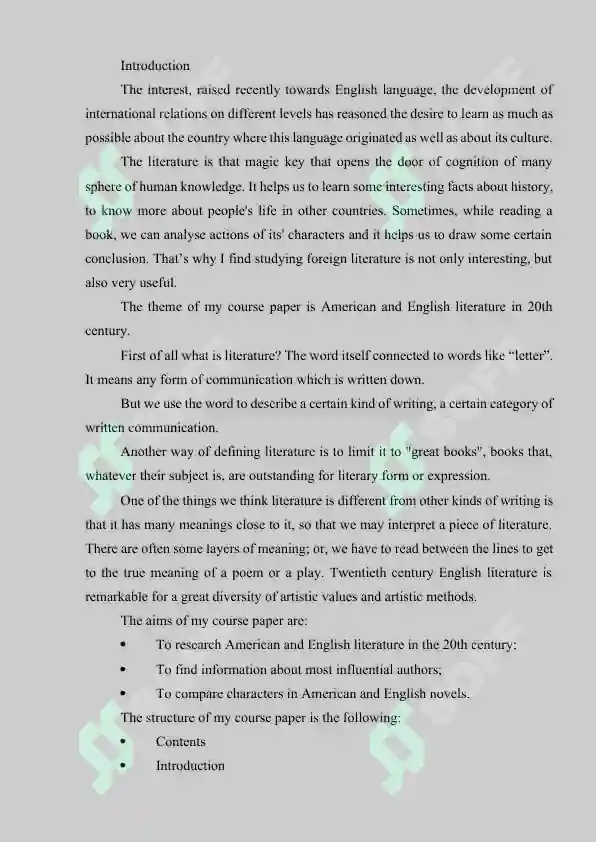 Introduction

The interest, raised recently towards English language, the development of international relations on different levels has reasoned the desire to learn as much as possible about the country where this language originated as well as about its culture.

The literature is that magic key that opens the door of cognition of many sphere of human knowledge. It helps us to learn some interesting facts about history, to know more about people's life in other countries. Sometimes, while reading a book, we can analyse actions of its' characters and it helps us to draw some certain conclusion. That's why I find studying foreign literature is not only interesting, but also very useful.

The theme of my course paper is American and English literature in 20th century.

First of all what is literature? The word itself connected to words like "letter". It means any form of communication which is written down.

But we use the word to describe a certain kind of writing, a certain category of written communication.

Another way of defining literature is to limit it to "great books", books that, whatever their subject is, are outstanding for literary form or expression.

One of the things we think literature is different from other kinds of writing is that it has many meanings close to it, so that we may interpret a piece of literature. There are often some layers of meaning; or, we have to read between the lines to get to the true meaning of a poem or a play. Twentieth century English literature is remarkable for a great diversity of artistic values and artistic methods.

The aims of my course paper are:

• To research American and English literature in the 20th century;
• To find information about most influential authors;
• To compare characters in American and English novels.

The structure of my course paper is the following:

• Contents
• Introduction